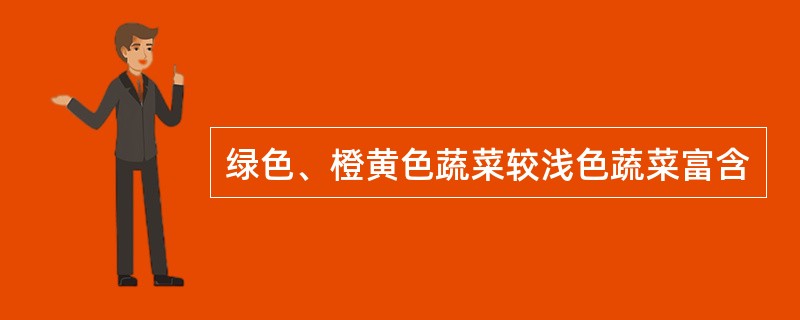 绿色、橙黄色蔬菜较浅色蔬菜富含